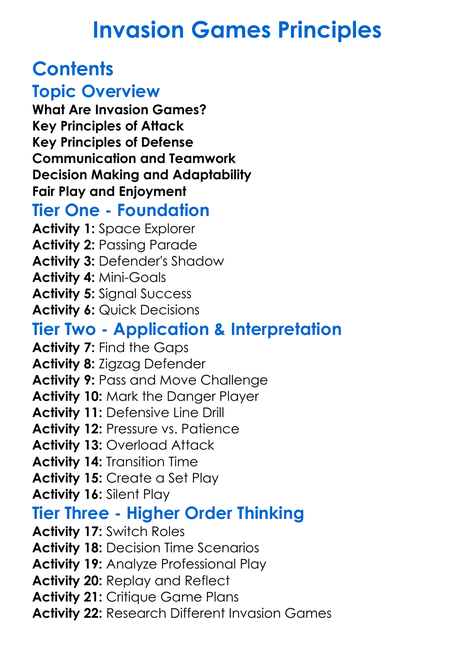 Invasion Games Principles

Contents

Topic Overview

What Are Invasion Games?
Key Principles of Attack
Key Principles of Defense
Communication and Teamwork
Decision Making and Adaptability
Fair Play and Enjoyment

Tier One - Foundation

Activity 1: Space Explorer
Activity 2: Passing Parade
Activity 3: Defender's Shadow
Activity 4: Mini-Goals
Activity 5: Signal Success
Activity 6: Quick Decisions

Tier Two - Application & Interpretation

Activity 7: Find the Gaps
Activity 8: Zigzag Defender
Activity 9: Pass and Move Challenge
Activity 10: Mark the Danger Player
Activity 11: Defensive Line Drill
Activity 12: Pressure vs. Patience
Activity 13: Overload Attack
Activity 14: Transition Time
Activity 15: Create a Set Play
Activity 16: Silent Play

Tier Three - Higher Order Thinking

Activity 17: Switch Roles
Activity 18: Decision Time Scenarios
Activity 19: Analyze Professional Play
Activity 20: Replay and Reflect
Activity 21: Critique Game Plans
Activity 22: Research Different Invasion Games